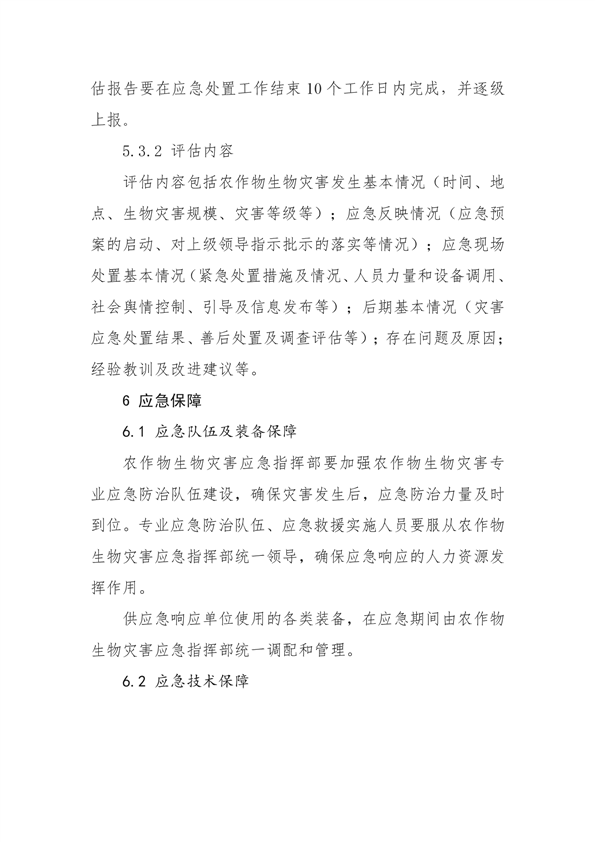 估报告要在应急处置工作结束10个工作日内完成，并逐级上报。

5.3.2 评估内容

评估内容包括农作物生物灾害发生基本情况（时间、地点、生物灾害规模、灾害等级等）；应急反映情况（应急预案的启动、对上级领导指示批示的落实等情况）；应急现场处置基本情况（紧急处置措施及情况、人员力量和设备调用、社会舆情控制、引导及信息发布等）；后期基本情况（灾害应急处置结果、善后处置及调查评估等）；存在问题及原因；经验教训及改进建议等。

6 应急保障

6.1 应急队伍及装备保障

农作物生物灾害应急指挥部要加强农作物生物灾害专业应急防治队伍建设，确保灾害发生后，应急防治力量及时到位。专业应急防治队伍、应急救援实施人员要服从农作物生物灾害应急指挥部统一领导，确保应急响应的人力资源发挥作用。

供应急响应单位使用的各类装备，在应急期间由农作物生物灾害应急指挥部统一调配和管理。

6.2 应急技术保障